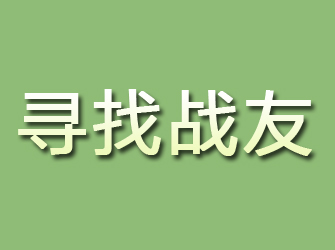 寻找战友